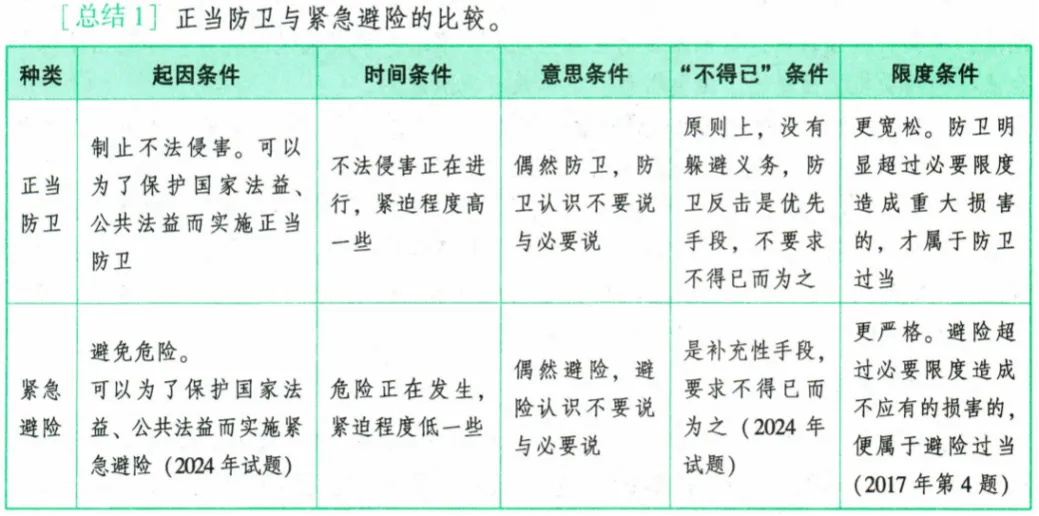 [总结1] 正当防卫与紧急避险的比较。

| 种类 | 起因条件 | 时间条件 | 意思条件 | “不得已”条件 | 限度条件 |
|---|---|---|---|---|---|
| 正当防卫 | 制止不法侵害。可以为了保护国家法益、公共法益而实施正当防卫 | 不法侵害正在进行，紧迫程度高一些 | 偶然防卫，防卫认识不要说与必要说 | 原则上，没有躲避义务，防卫反击是优先手段，不要求不得已而为之 | 更宽松。防卫明显超过必要限度造成重大损害的，才属于防卫过当 |
| 紧急避险 | 避免危险。可以为了保护国家法益、公共法益而实施紧急避险（2024年试题） | 危险正在发生，紧迫程度低一些 | 偶然避险，避险认识不要说与必要说 | 是补充性手段，要求不得已而为之（2024年试题） | 更严格。避险超过必要限度造成不应有的损害的，便属于避险过当（2017年第4题） |